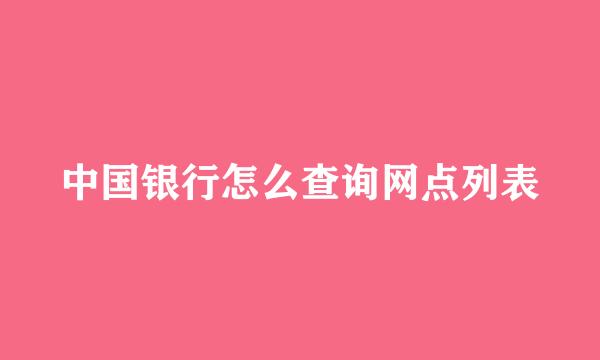 中国银行怎么查询网点列表